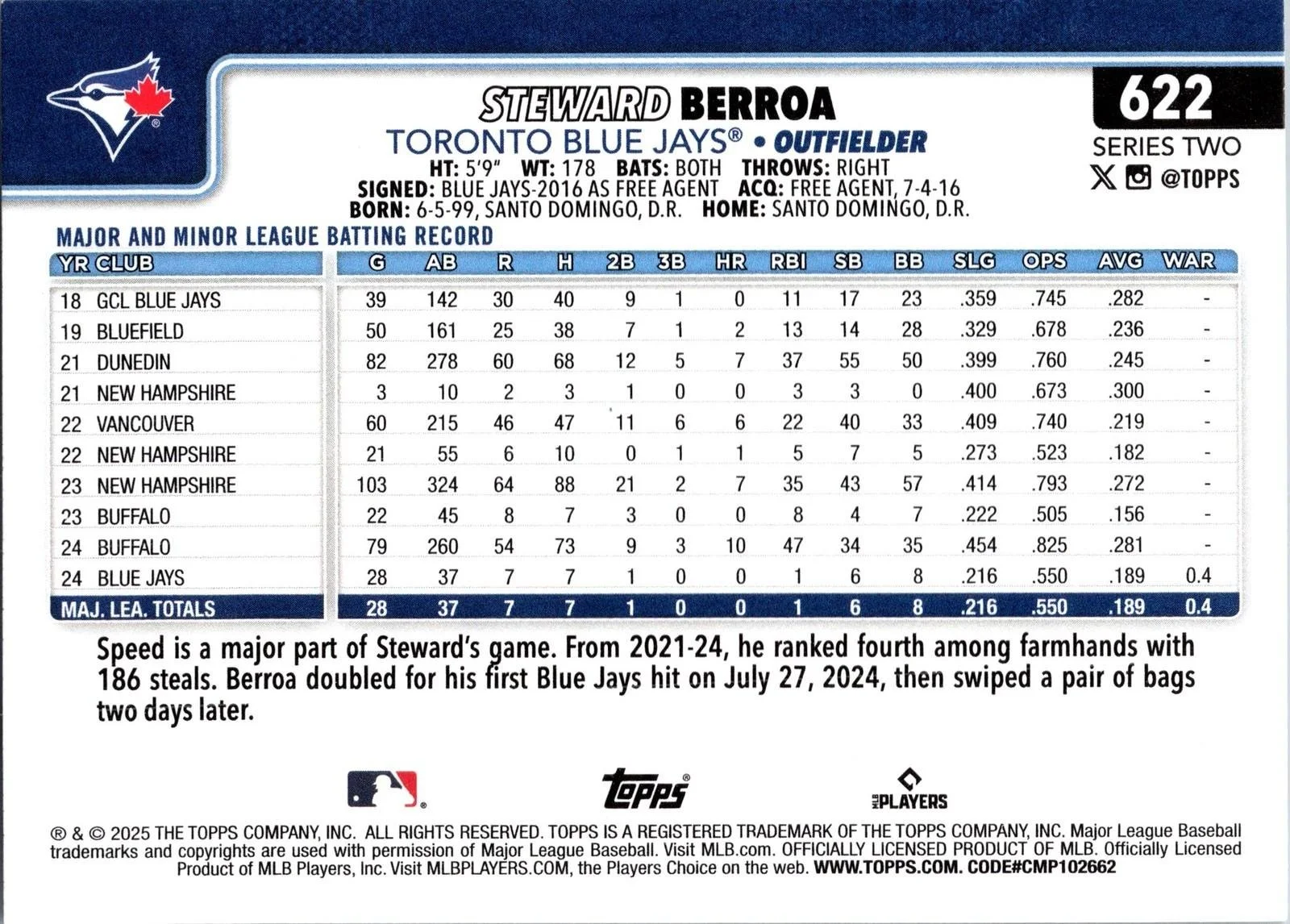 STEWARD BERROA

TORONTO BLUE JAYS® • OUTFIELDER

HT: 5'9" WT: 178 BATS: BOTH THROWS: RIGHT
SIGNED: BLUE JAYS-2016 AS FREE AGENT ACQ: FREE AGENT, 7-4-16
BORN: 6-5-99, SANTO DOMINGO, D.R. HOME: SANTO DOMINGO, D.R.

622

SERIES TWO

@TOPPS

MAJOR AND MINOR LEAGUE BATTING RECORD

| YR CLUB | G | AB | R | H | 2B | 3B | HR | RBI | SB | BB | SLG | OPS | AVG | WAR |
|---|---|---|---|---|---|---|---|---|---|---|---|---|---|---|
| 18 GCL BLUE JAYS | 39 | 142 | 30 | 40 | 9 | 1 | 0 | 11 | 17 | 23 | .359 | .745 | .282 | - |
| 19 BLUEFIELD | 50 | 161 | 25 | 38 | 7 | 1 | 2 | 13 | 14 | 28 | .329 | .678 | .236 | - |
| 21 DUNEDIN | 82 | 278 | 60 | 68 | 12 | 5 | 7 | 37 | 55 | 50 | .399 | .760 | .245 | - |
| 21 NEW HAMPSHIRE | 3 | 10 | 2 | 3 | 1 | 0 | 0 | 3 | 3 | 0 | .400 | .673 | .300 | - |
| 22 VANCOUVER | 60 | 215 | 46 | 47 | 11 | 6 | 6 | 22 | 40 | 33 | .409 | .740 | .219 | - |
| 22 NEW HAMPSHIRE | 21 | 55 | 6 | 10 | 0 | 1 | 1 | 5 | 7 | 5 | .273 | .523 | .182 | - |
| 23 NEW HAMPSHIRE | 103 | 324 | 64 | 88 | 21 | 2 | 7 | 35 | 43 | 57 | .414 | .793 | .272 | - |
| 23 BUFFALO | 22 | 45 | 8 | 7 | 3 | 0 | 0 | 8 | 4 | 7 | .222 | .505 | .156 | - |
| 24 BUFFALO | 79 | 260 | 54 | 73 | 9 | 3 | 10 | 47 | 34 | 35 | .454 | .825 | .281 | - |
| 24 BLUE JAYS | 28 | 37 | 7 | 7 | 1 | 0 | 0 | 1 | 6 | 8 | .216 | .550 | .189 | 0.4 |
| MAJ. LEA. TOTALS | 28 | 37 | 7 | 7 | 1 | 0 | 0 | 1 | 6 | 8 | .216 | .550 | .189 | 0.4 |

Speed is a major part of Steward's game. From 2021-24, he ranked fourth among farmhands with 186 steals. Berroa doubled for his first Blue Jays hit on July 27, 2024, then swiped a pair of bags two days later.

topps®

MLB PLAYERS

® & © 2025 THE TOPPS COMPANY, INC. ALL RIGHTS RESERVED. TOPPS IS A REGISTERED TRADEMARK OF THE TOPPS COMPANY, INC. Major League Baseball trademarks and copyrights are used with permission of Major League Baseball. Visit MLB.com. OFFICIALLY LICENSED PRODUCT OF MLB. Officially Licensed Product of MLB Players, Inc. Visit MLBPLAYERS.COM, the Players Choice on the web. WWW.TOPPS.COM. CODE#CMP102662